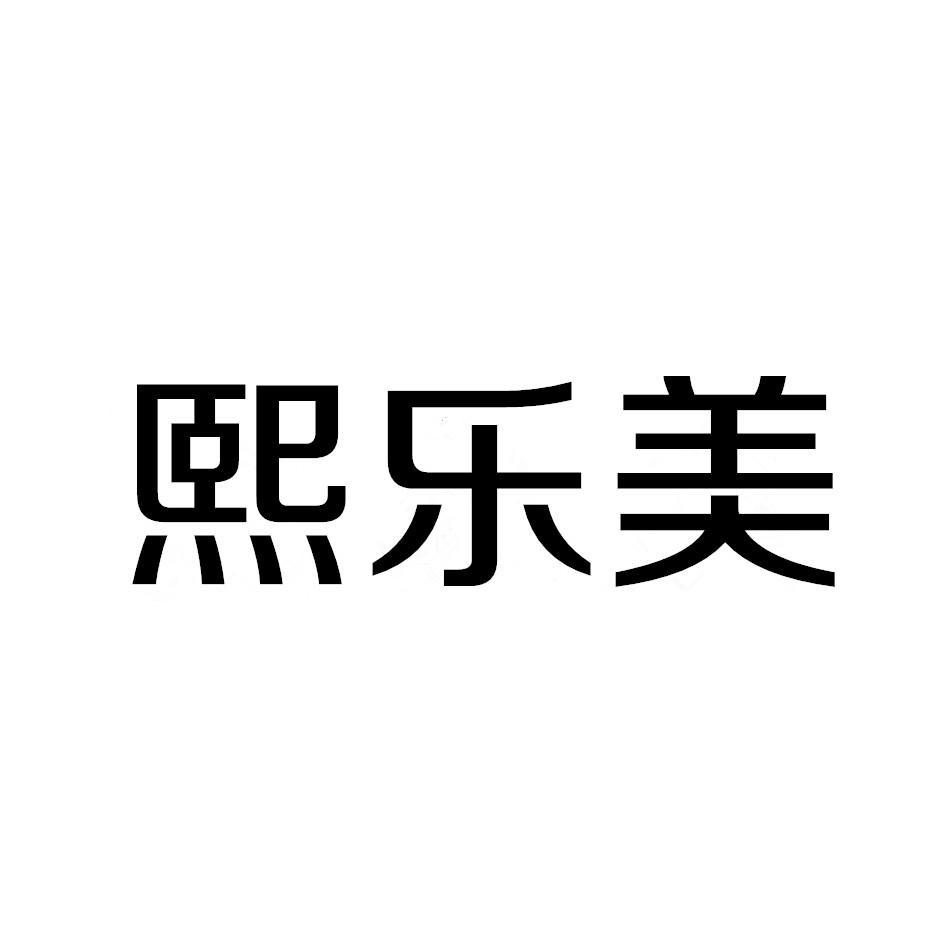 熙乐美